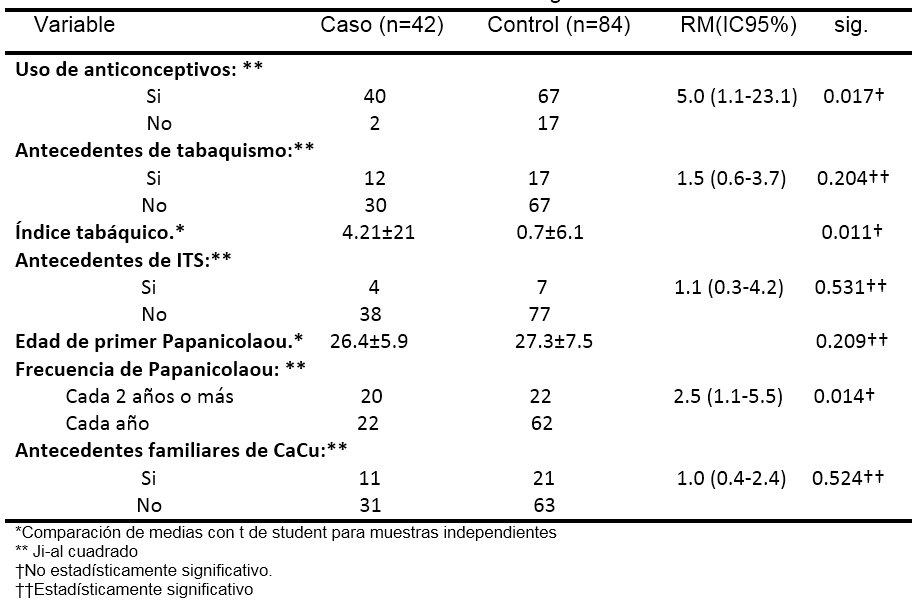 | Variable | Caso (n=42) | Control (n=84) | RM(IC95%) | sig. |
|---|---|---|---|---|
| **Uso de anticonceptivos: \*\*** | | | | |
| Si | 40 | 67 | 5.0 (1.1-23.1) | 0.017† |
| No | 2 | 17 | | |
| **Antecedentes de tabaquismo:\*\*** | | | | |
| Si | 12 | 17 | 1.5 (0.6-3.7) | 0.204†† |
| No | 30 | 67 | | |
| **Índice tabáquico.\*** | 4.21±21 | 0.7±6.1 | | 0.011† |
| **Antecedentes de ITS:\*\*** | | | | |
| Si | 4 | 7 | 1.1 (0.3-4.2) | 0.531†† |
| No | 38 | 77 | | |
| **Edad de primer Papanicolaou.\*** | 26.4±5.9 | 27.3±7.5 | | 0.209†† |
| **Frecuencia de Papanicolaou: \*\*** | | | | |
| Cada 2 años o más | 20 | 22 | 2.5 (1.1-5.5) | 0.014† |
| Cada año | 22 | 62 | | |
| **Antecedentes familiares de CaCu:\*\*** | | | | |
| Si | 11 | 21 | 1.0 (0.4-2.4) | 0.524†† |
| No | 31 | 63 | | |

*Comparación de medias con t de student para muestras independientes
** Ji-al cuadrado
†No estadísticamente significativo.
††Estadísticamente significativo